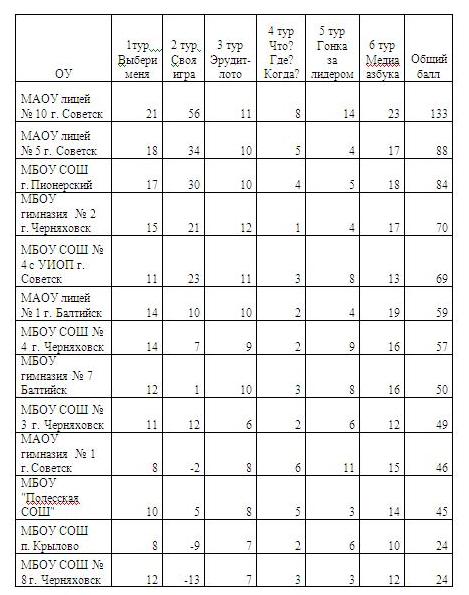 | ОУ | 1тур Выбери меня | 2 тур Своя игра | 3 тур Эрудит-лото | 4 тур Что? Где? Когда? | 5 тур Гонка за лидером | 6 тур Медиа азбука | Общий балл |
|---|---|---|---|---|---|---|---|
| МАОУ лицей № 10 г. Советск | 21 | 56 | 11 | 8 | 14 | 23 | 133 |
| МАОУ лицей № 5 г. Советск | 18 | 34 | 10 | 5 | 4 | 17 | 88 |
| МБОУ СОШ г. Пионерский | 17 | 30 | 10 | 4 | 5 | 18 | 84 |
| МБОУ гимназия № 2 г. Черняховск | 15 | 21 | 12 | 1 | 4 | 17 | 70 |
| МБОУ СОШ № 4 с УИОП г. Советск | 11 | 23 | 11 | 3 | 8 | 13 | 69 |
| МАОУ лицей № 1 г. Балтийск | 14 | 10 | 10 | 2 | 4 | 19 | 59 |
| МБОУ СОШ № 4 г. Черняховск | 14 | 7 | 9 | 2 | 9 | 16 | 57 |
| МБОУ гимназия № 7 Балтийск | 12 | 1 | 10 | 3 | 8 | 16 | 50 |
| МБОУ СОШ № 3 г. Черняховск | 11 | 12 | 6 | 2 | 6 | 12 | 49 |
| МАОУ гимназия № 1 г. Советск | 8 | -2 | 8 | 6 | 11 | 15 | 46 |
| МБОУ "Полесская СОШ" | 10 | 5 | 8 | 5 | 3 | 14 | 45 |
| МБОУ СОШ п. Крылово | 8 | -9 | 7 | 2 | 6 | 10 | 24 |
| МБОУ СОШ № 8 г. Черняховск | 12 | -13 | 7 | 3 | 3 | 12 | 24 |